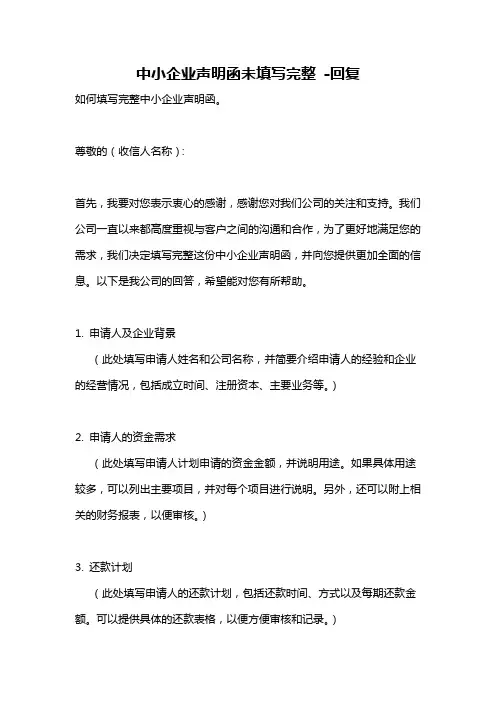 中小企业声明函未填写完整 -回复

如何填写完整中小企业声明函。

尊敬的（收信人名称）:

首先，我要对您表示衷心的感谢，感谢您对我们公司的关注和支持。我们公司一直以来都高度重视与客户之间的沟通和合作，为了更好地满足您的需求，我们决定填写完整这份中小企业声明函，并向您提供更加全面的信息。以下是我公司的回答，希望能对您有所帮助。

1. 申请人及企业背景

（此处填写申请人姓名和公司名称，并简要介绍申请人的经验和企业的经营情况，包括成立时间、注册资本、主要业务等。）

2. 申请人的资金需求

（此处填写申请人计划申请的资金金额，并说明用途。如果具体用途较多，可以列出主要项目，并对每个项目进行说明。另外，还可以附上相关的财务报表，以便审核。）

3. 还款计划

（此处填写申请人的还款计划，包括还款时间、方式以及每期还款金额。可以提供具体的还款表格，以便方便审核和记录。）